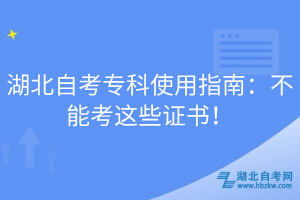 湖北自考专科使用指南：不能考这些证书！

湖北自考网
www.hbzkw.com